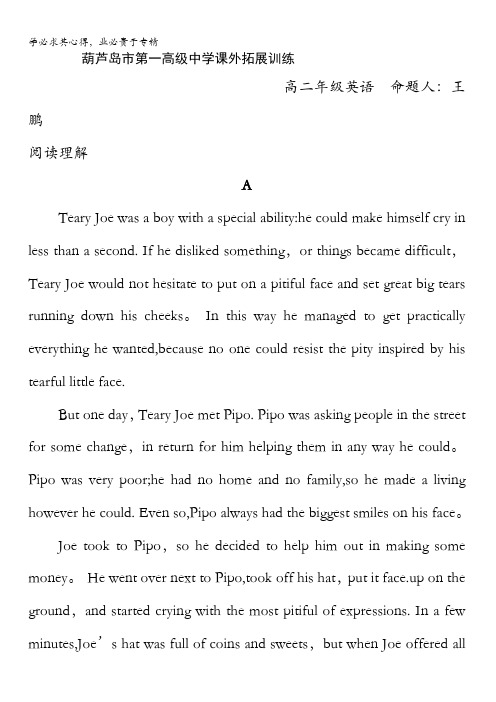 学必求其心得，业必贵于专精

葫芦岛市第一高级中学课外拓展训练

高二年级英语　命题人：王鹏

阅读理解

A

Teary Joe was a boy with a special ability:he could make himself cry in less than a second. If he disliked something, or things became difficult, Teary Joe would not hesitate to put on a pitiful face and set great big tears running down his cheeks。 In this way he managed to get practically everything he wanted,because no one could resist the pity inspired by his tearful little face.

But one day, Teary Joe met Pipo. Pipo was asking people in the street for some change, in return for him helping them in any way he could。 Pipo was very poor;he had no home and no family,so he made a living however he could. Even so,Pipo always had the biggest smiles on his face。

Joe took to Pipo, so he decided to help him out in making some money。 He went over next to Pipo,took off his hat, put it face.up on the ground, and started crying with the most pitiful of expressions. In a few minutes,Joe’s hat was full of coins and sweets, but when Joe offered all